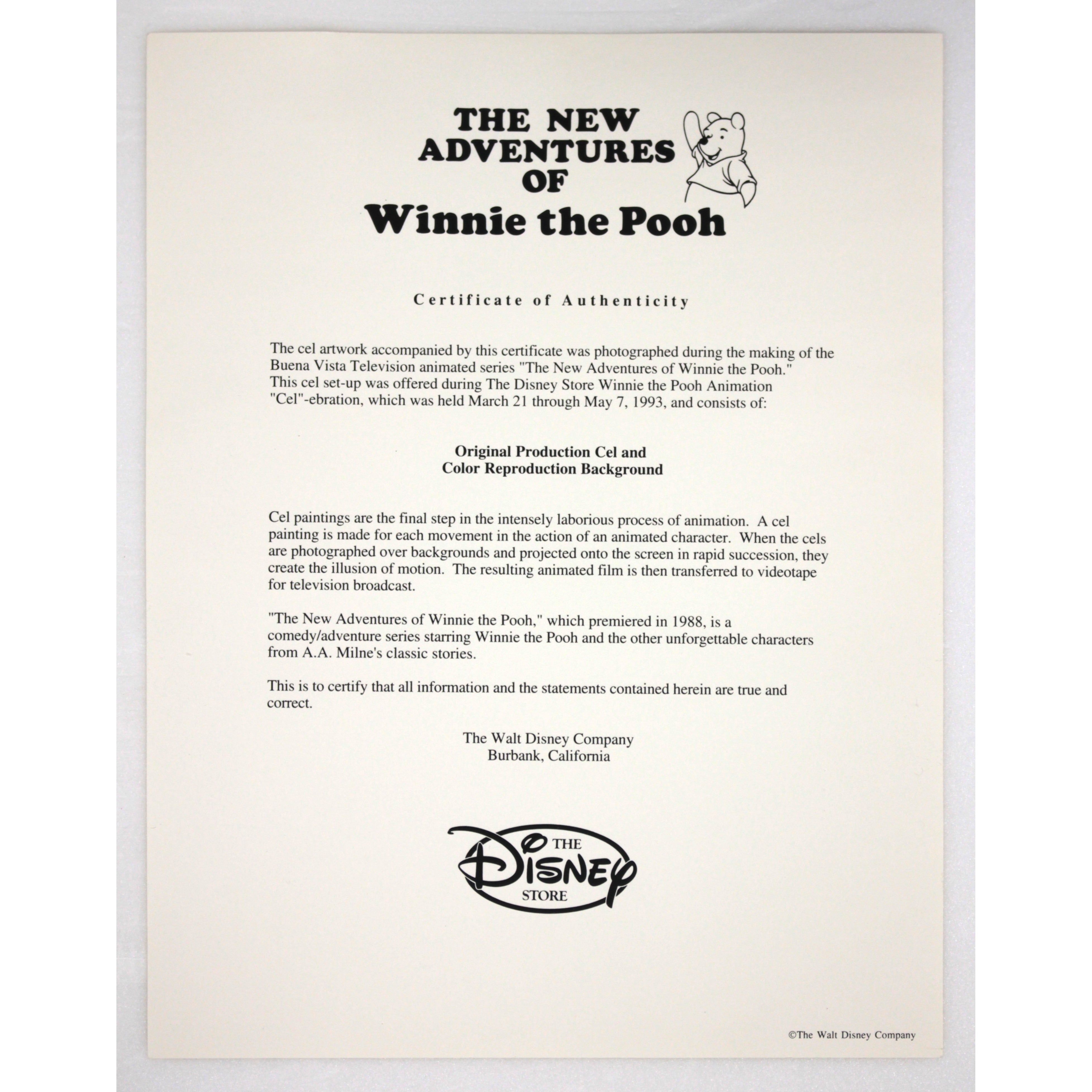 THE NEW ADVENTURES OF Winnie the Pooh

Certificate of Authenticity

The cel artwork accompanied by this certificate was photographed during the making of the Buena Vista Television animated series "The New Adventures of Winnie the Pooh." This cel set-up was offered during The Disney Store Winnie the Pooh Animation "Cel"-ebration, which was held March 21 through May 7, 1993, and consists of:

Original Production Cel and
Color Reproduction Background

Cel paintings are the final step in the intensely laborious process of animation. A cel painting is made for each movement in the action of an animated character. When the cels are photographed over backgrounds and projected onto the screen in rapid succession, they create the illusion of motion. The resulting animated film is then transferred to videotape for television broadcast.

"The New Adventures of Winnie the Pooh," which premiered in 1988, is a comedy/adventure series starring Winnie the Pooh and the other unforgettable characters from A.A. Milne's classic stories.

This is to certify that all information and the statements contained herein are true and correct.

The Walt Disney Company
Burbank, California

THE DISNEY STORE

©The Walt Disney Company